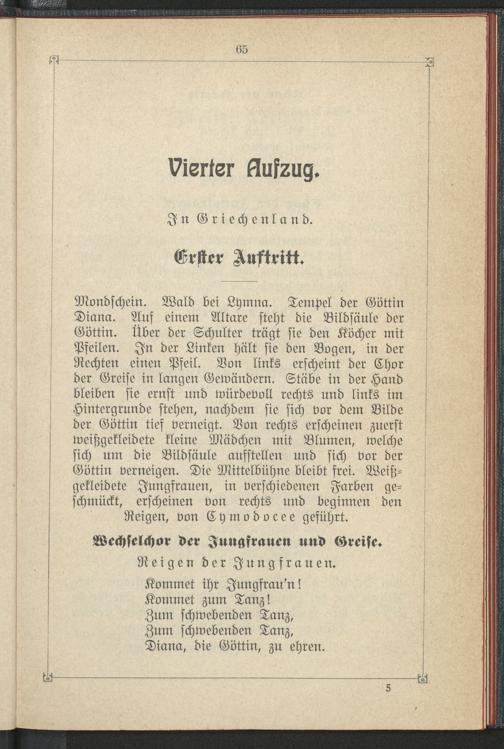 65

Vierter Aufzug.

In Griechenland.

Erster Auftritt.

Mondschein. Wald bei Lymna. Tempel der Göttin Diana. Auf einem Altare steht die Bildsäule der Göttin. Über der Schulter trägt sie den Köcher mit Pfeilen. In der Linken hält sie den Bogen, in der Rechten einen Pfeil. Von links erscheint der Chor der Greise in langen Gewändern. Stäbe in der Hand bleiben sie ernst und würdevoll rechts und links im Hintergrunde stehen, nachdem sie sich vor dem Bilde der Göttin tief verneigt. Von rechts erscheinen zuerst weißgekleidete kleine Mädchen mit Blumen, welche sich um die Bildsäule aufstellen und sich vor der Göttin verneigen. Die Mittelbühne bleibt frei. Weißgekleidete Jungfrauen, in verschiedenen Farben geschmückt, erscheinen von rechts und beginnen den Reigen, von Cymodocee geführt.

Wechselchor der Jungfrauen und Greise.

Reigen der Jungfrauen.

Kommet ihr Jungfrau'n!
Kommet zum Tanz!
Zum schwebenden Tanz,
Zum schwebenden Tanz,
Diana, die Göttin, zu ehren.

5